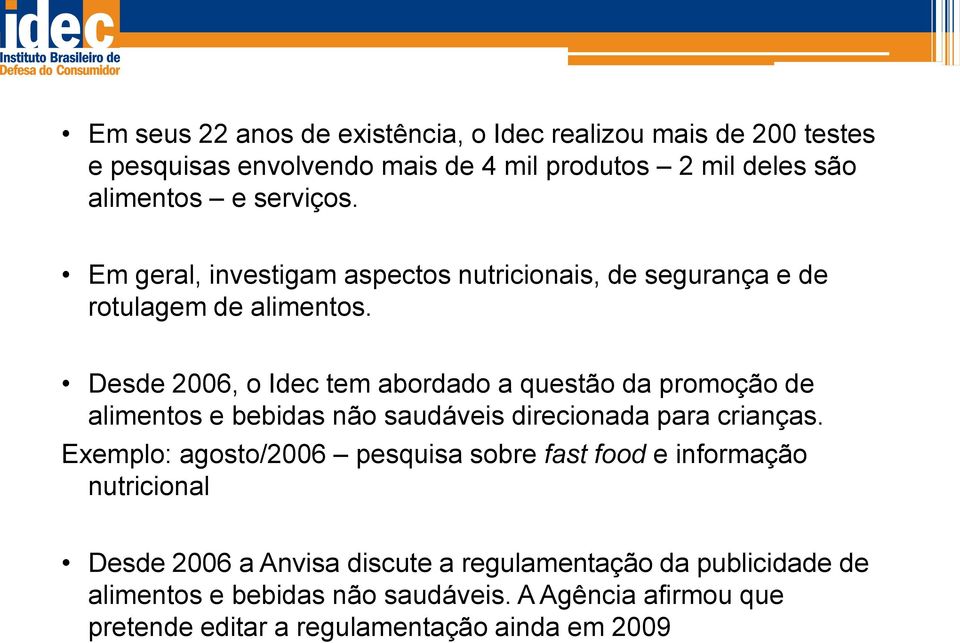 idec
Instituto Brasileiro de Defesa do Consumidor

• Em seus 22 anos de existência, o Idec realizou mais de 200 testes e pesquisas envolvendo mais de 4 mil produtos – 2 mil deles são alimentos – e serviços.

• Em geral, investigam aspectos nutricionais, de segurança e de rotulagem de alimentos.

• Desde 2006, o Idec tem abordado a questão da promoção de alimentos e bebidas não saudáveis direcionada para crianças.
Exemplo: agosto/2006 – pesquisa sobre fast food e informação nutricional

• Desde 2006 a Anvisa discute a regulamentação da publicidade de alimentos e bebidas não saudáveis. A Agência afirmou que pretende editar a regulamentação ainda em 2009